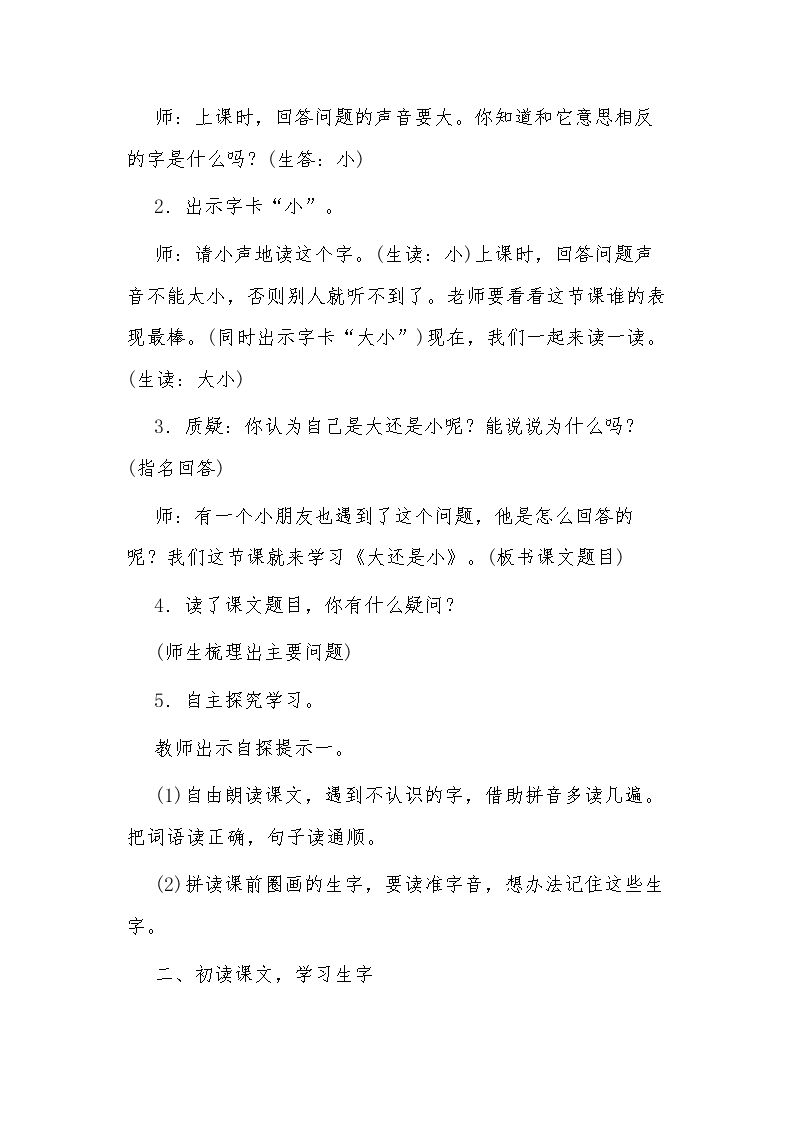 师：上课时，回答问题的声音要大。你知道和它意思相反的字是什么吗？(生答：小)

2．出示字卡“小”。

师：请小声地读这个字。(生读：小)上课时，回答问题声音不能太小，否则别人就听不到了。老师要看看这节课谁的表现最棒。(同时出示字卡“大小”)现在，我们一起来读一读。(生读：大小)

3．质疑：你认为自己是大还是小呢？能说说为什么吗？(指名回答)

师：有一个小朋友也遇到了这个问题，他是怎么回答的呢？我们这节课就来学习《大还是小》。(板书课文题目)

4．读了课文题目，你有什么疑问？

(师生梳理出主要问题)

5．自主探究学习。

教师出示自探提示一。

(1)自由朗读课文，遇到不认识的字，借助拼音多读几遍。把词语读正确，句子读通顺。

(2)拼读课前圈画的生字，要读准字音，想办法记住这些生字。

二、初读课文，学习生字